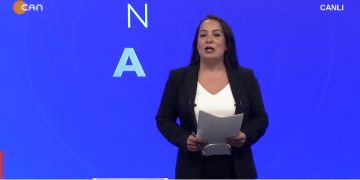 CAN

CANLI

N

A